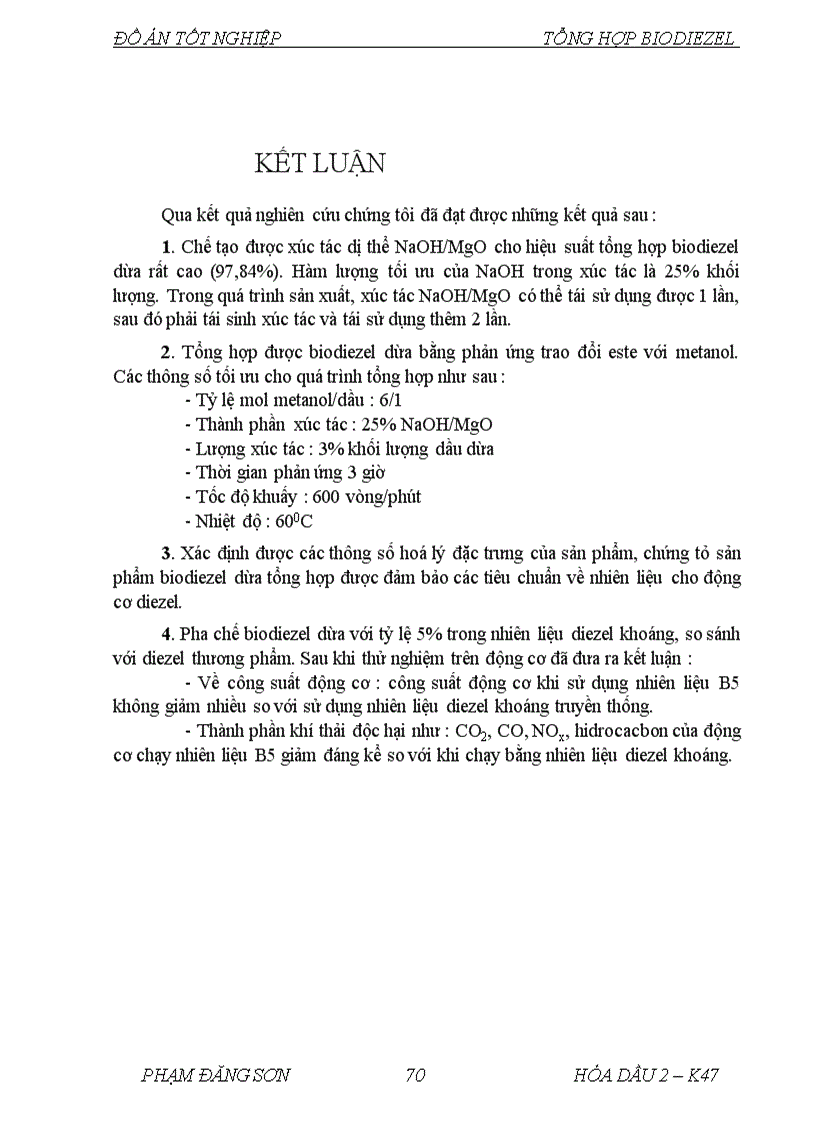 ĐỒ ÁN TỐT NGHIỆP TỔNG HỢP BIODIEZEL

KẾT LUẬN

Qua kết quả nghiên cứu chúng tôi đã đạt được những kết quả sau :

1. Chế tạo được xúc tác dị thể NaOH/MgO cho hiệu suất tổng hợp biodiezel dừa rất cao (97,84%). Hàm lượng tối ưu của NaOH trong xúc tác là 25% khối lượng. Trong quá trình sản xuất, xúc tác NaOH/MgO có thể tái sử dụng được 1 lần, sau đó phải tái sinh xúc tác và tái sử dụng thêm 2 lần.

2. Tổng hợp được biodiezel dừa bằng phản ứng trao đổi este với metanol. Các thông số tối ưu cho quá trình tổng hợp như sau :
- Tỷ lệ mol metanol/dầu : 6/1
- Thành phần xúc tác : 25% NaOH/MgO
- Lượng xúc tác : 3% khối lượng dầu dừa
- Thời gian phản ứng 3 giờ
- Tốc độ khuấy : 600 vòng/phút
- Nhiệt độ : $60^0C$

3. Xác định được các thông số hoá lý đặc trưng của sản phẩm, chứng tỏ sản phẩm biodiezel dừa tổng hợp được đảm bảo các tiêu chuẩn về nhiên liệu cho động cơ diezel.

4. Pha chế biodiezel dừa với tỷ lệ 5% trong nhiên liệu diezel khoáng, so sánh với diezel thương phẩm. Sau khi thử nghiệm trên động cơ đã đưa ra kết luận :
- Về công suất động cơ : công suất động cơ khi sử dụng nhiên liệu B5 không giảm nhiều so với sử dụng nhiên liệu diezel khoáng truyền thống.
- Thành phần khí thải độc hại như : $CO_2$, CO, $NO_x$, hidrocacbon của động cơ chạy nhiên liệu B5 giảm đáng kể so với khi chạy bằng nhiên liệu diezel khoáng.

PHẠM ĐĂNG SƠN 70 HÓA DẦU 2 – K47